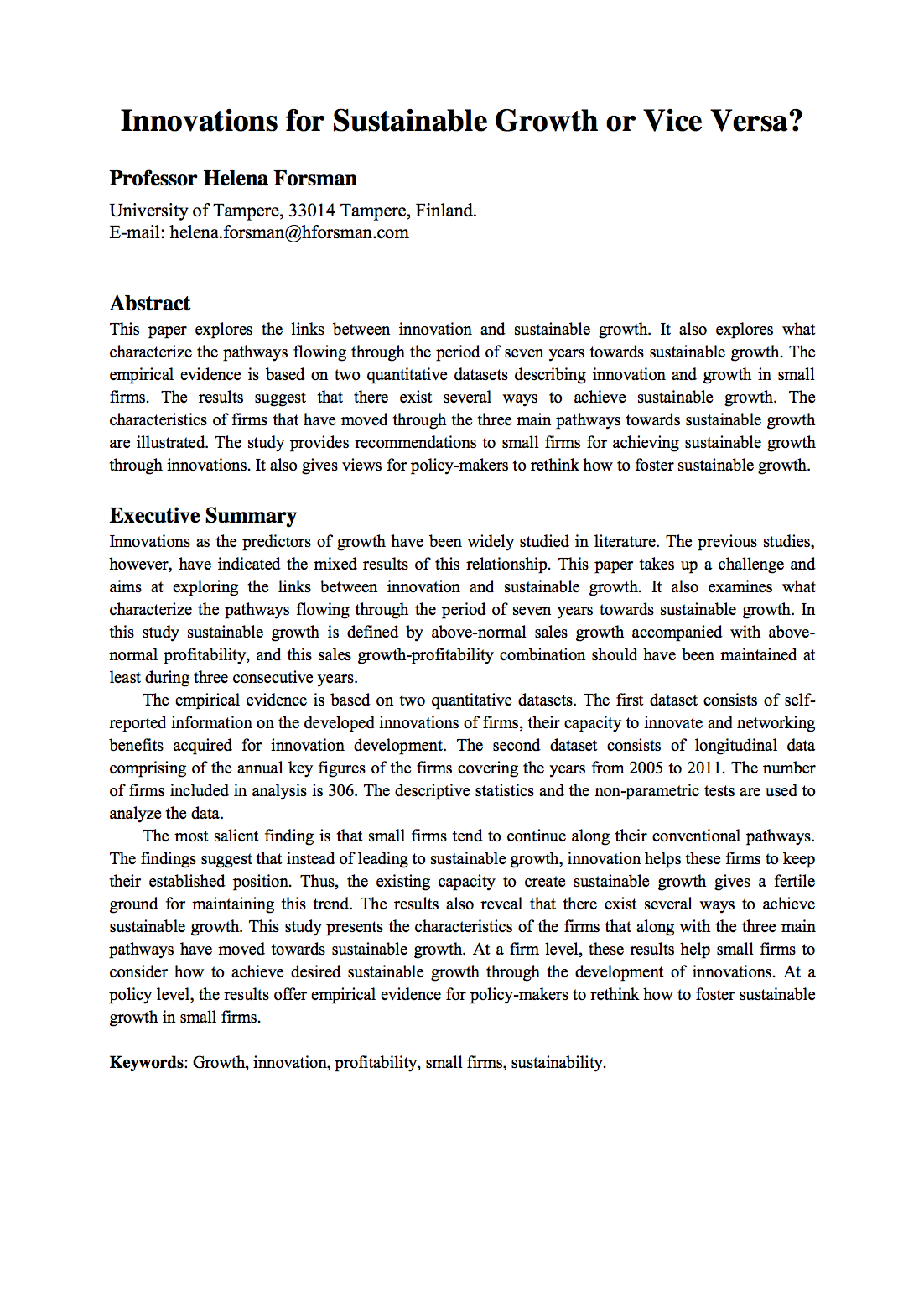 Innovations for Sustainable Growth or Vice Versa?

Professor Helena Forsman

University of Tampere, 33014 Tampere, Finland.
E-mail: helena.forsman@hforsman.com

Abstract

This paper explores the links between innovation and sustainable growth. It also explores what characterize the pathways flowing through the period of seven years towards sustainable growth. The empirical evidence is based on two quantitative datasets describing innovation and growth in small firms. The results suggest that there exist several ways to achieve sustainable growth. The characteristics of firms that have moved through the three main pathways towards sustainable growth are illustrated. The study provides recommendations to small firms for achieving sustainable growth through innovations. It also gives views for policy-makers to rethink how to foster sustainable growth.

Executive Summary

Innovations as the predictors of growth have been widely studied in literature. The previous studies, however, have indicated the mixed results of this relationship. This paper takes up a challenge and aims at exploring the links between innovation and sustainable growth. It also examines what characterize the pathways flowing through the period of seven years towards sustainable growth. In this study sustainable growth is defined by above-normal sales growth accompanied with above-normal profitability, and this sales growth-profitability combination should have been maintained at least during three consecutive years.

The empirical evidence is based on two quantitative datasets. The first dataset consists of self-reported information on the developed innovations of firms, their capacity to innovate and networking benefits acquired for innovation development. The second dataset consists of longitudinal data comprising of the annual key figures of the firms covering the years from 2005 to 2011. The number of firms included in analysis is 306. The descriptive statistics and the non-parametric tests are used to analyze the data.

The most salient finding is that small firms tend to continue along their conventional pathways. The findings suggest that instead of leading to sustainable growth, innovation helps these firms to keep their established position. Thus, the existing capacity to create sustainable growth gives a fertile ground for maintaining this trend. The results also reveal that there exist several ways to achieve sustainable growth. This study presents the characteristics of the firms that along with the three main pathways have moved towards sustainable growth. At a firm level, these results help small firms to consider how to achieve desired sustainable growth through the development of innovations. At a policy level, the results offer empirical evidence for policy-makers to rethink how to foster sustainable growth in small firms.

Keywords: Growth, innovation, profitability, small firms, sustainability.